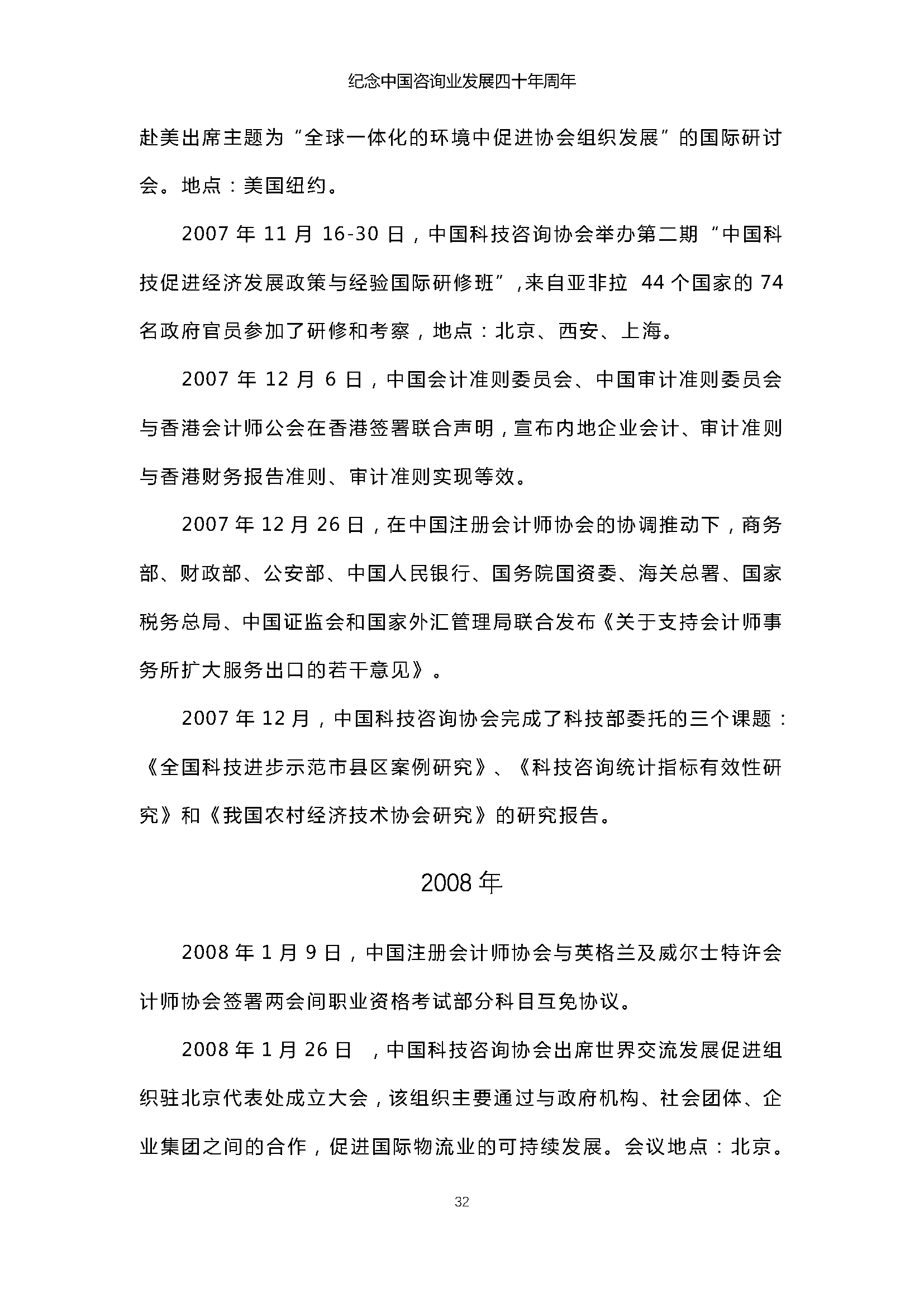 纪念中国咨询业发展四十年周年

赴美出席主题为“全球一体化的环境中促进协会组织发展”的国际研讨会。地点：美国纽约。

2007 年 11 月 16-30 日，中国科技咨询协会举办第二期“中国科技促进经济发展政策与经验国际研修班”，来自亚非拉 44 个国家的 74 名政府官员参加了研修和考察，地点：北京、西安、上海。

2007 年 12 月 6 日，中国会计准则委员会、中国审计准则委员会与香港会计师公会在香港签署联合声明，宣布内地企业会计、审计准则与香港财务报告准则、审计准则实现等效。

2007 年 12 月 26 日，在中国注册会计师协会的协调推动下，商务部、财政部、公安部、中国人民银行、国务院国资委、海关总署、国家税务总局、中国证监会和国家外汇管理局联合发布《关于支持会计师事务所扩大服务出口的若干意见》。

2007 年 12 月，中国科技咨询协会完成了科技部委托的三个课题：《全国科技进步示范市县区案例研究》、《科技咨询统计指标有效性研究》和《我国农村经济技术协会研究》的研究报告。

2008 年

2008 年 1 月 9 日，中国注册会计师协会与英格兰及威尔士特许会计师协会签署两会间职业资格考试部分科目互免协议。

2008 年 1 月 26 日 ，中国科技咨询协会出席世界交流发展促进组织驻北京代表处成立大会，该组织主要通过与政府机构、社会团体、企业集团之间的合作，促进国际物流业的可持续发展。会议地点：北京。

32